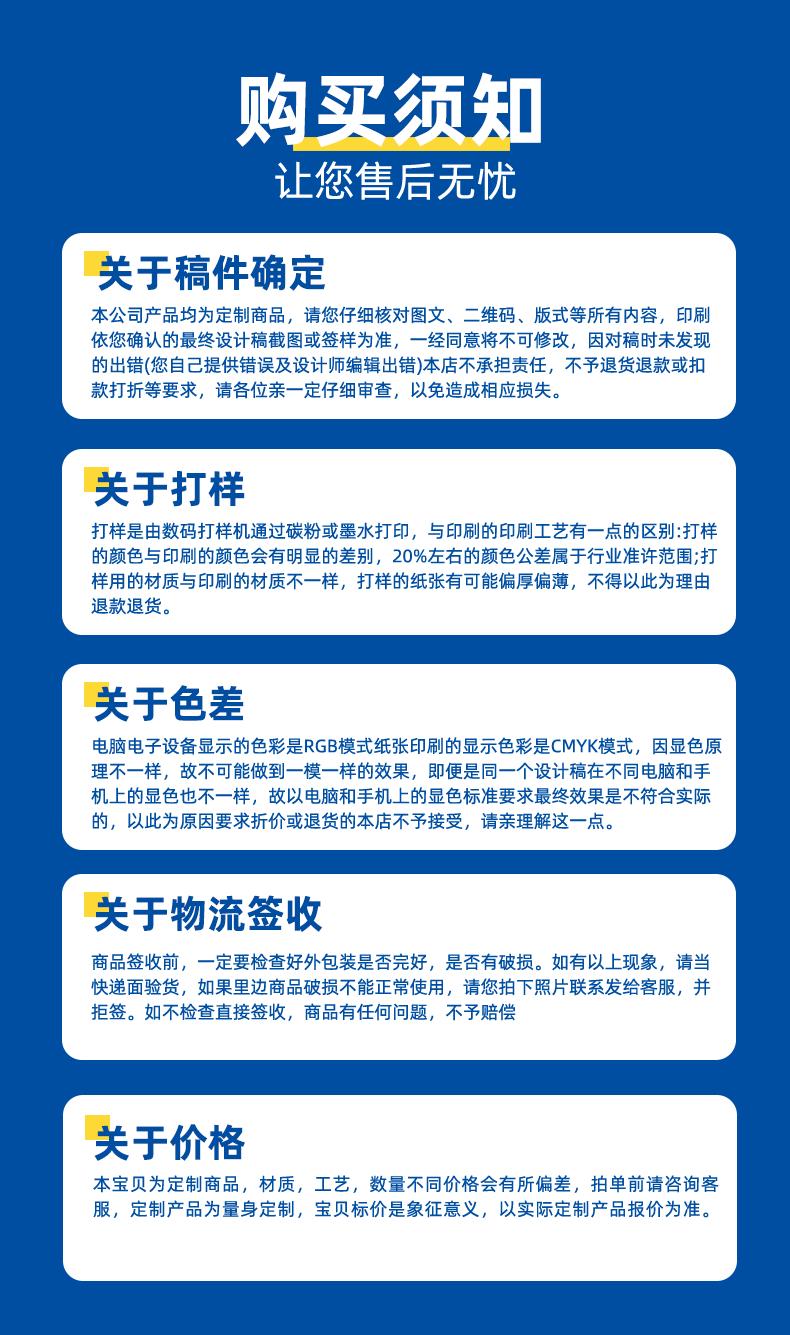 购买须知
让您售后无忧

关于稿件确定
本公司产品均为定制商品，请您仔细核对图文、二维码、版式等所有内容，印刷依您确认的最终设计稿截图或签样为准，一经同意将不可修改，因对稿时未发现的出错(您自己提供错误及设计师编辑出错)本店不承担责任，不予退货退款或扣款打折等要求，请各位亲一定仔细审查，以免造成相应损失。

关于打样
打样是由数码打样机通过碳粉或墨水打印，与印刷的印刷工艺有一点的区别:打样的颜色与印刷的颜色会有明显的差别，20%左右的颜色公差属于行业准许范围;打样用的材质与印刷的材质不一样，打样的纸张有可能偏厚偏薄，不得以此为理由退款退货。

关于色差
电脑电子设备显示的色彩是RGB模式纸张印刷的显示色彩是CMYK模式，因显色原理不一样，故不可能做到一模一样的效果，即便是同一个设计稿在不同电脑和手机上的显色也不一样，故以电脑和手机上的显色标准要求最终效果是不符合实际的，以此为原因要求折价或退货的本店不予接受，请亲理解这一点。

关于物流签收
商品签收前，一定要检查好外包装是否完好，是否有破损。如有以上现象，请当快递面验货，如果里边商品破损不能正常使用，请您拍下照片联系发给客服，并拒签。如不检查直接签收，商品有任何问题，不予赔偿

关于价格
本宝贝为定制商品，材质，工艺，数量不同价格会有所偏差，拍单前请咨询客服，定制产品为量身定制，宝贝标价是象征意义，以实际定制产品报价为准。